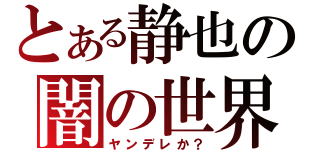 とある静也の
闇の世界
ヤンデレか？